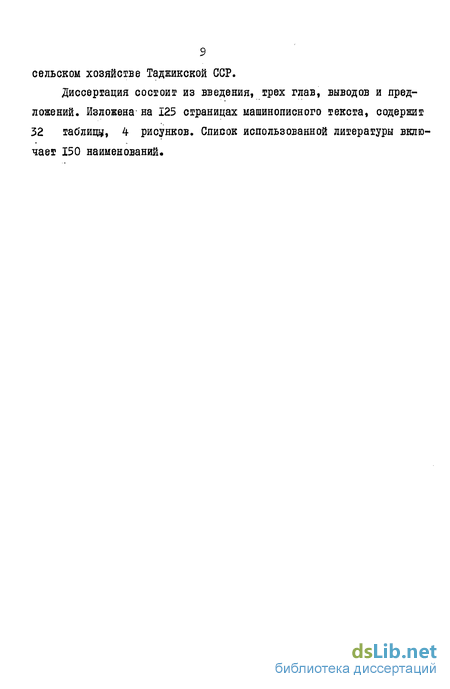 9

сельском хозяйстве Таджикской ССР.

Диссертация состоит из введения, трех глав, выводов и предложений. Изложена на I25 страницах машинописного текста, содержит 32 таблицы, 4 рисунков. Список использованной литературы включает I50 наименований.

dsLib.net
библиотека диссертаций